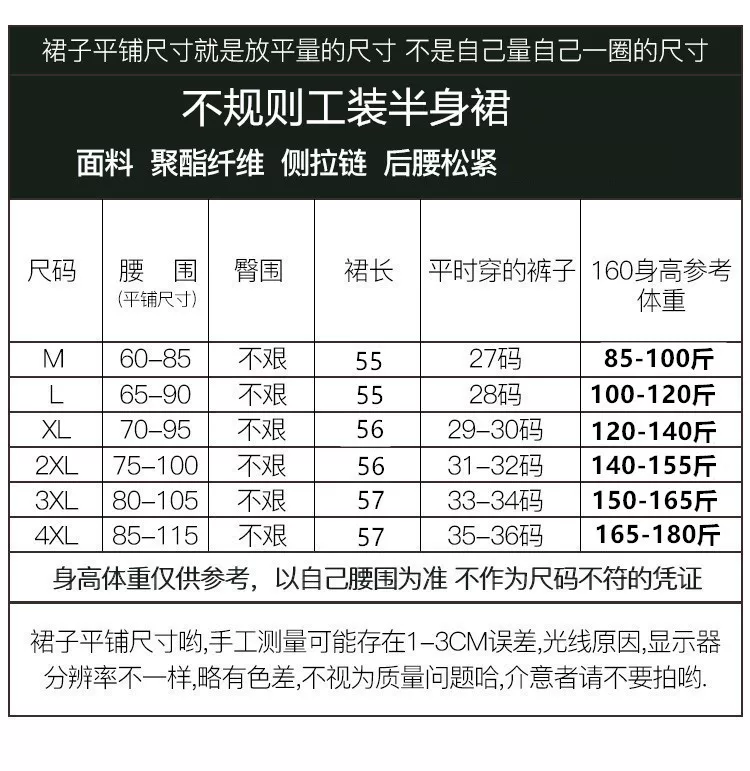 裙子平铺尺寸就是放平量的尺寸 不是自己量自己一圈的尺寸

不规则工装半身裙

面料 聚酯纤维 侧拉链 后腰松紧

| 尺码 | 腰 围 (平铺尺寸) | 臀围 | 裙长 | 平时穿的裤子 | 160身高参考体重 |
|---|---|---|---|---|---|
| M | 60–85 | 不艰 | 55 | 27码 | 85-100斤 |
| L | 65–90 | 不艰 | 55 | 28码 | 100-120斤 |
| XL | 70–95 | 不艰 | 56 | 29–30码 | 120-140斤 |
| 2XL | 75–100 | 不艰 | 56 | 31–32码 | 140-155斤 |
| 3XL | 80–105 | 不艰 | 57 | 33–34码 | 150-165斤 |
| 4XL | 85–115 | 不艰 | 57 | 35–36码 | 165-180斤 |

身高体重仅供参考，以自己腰围为准 不作为尺码不符的凭证

裙子平铺尺寸哟,手工测量可能存在1–3CM误差,光线原因,显示器分辨率不一样,略有色差,不视为质量问题哈,介意者请不要拍哟.